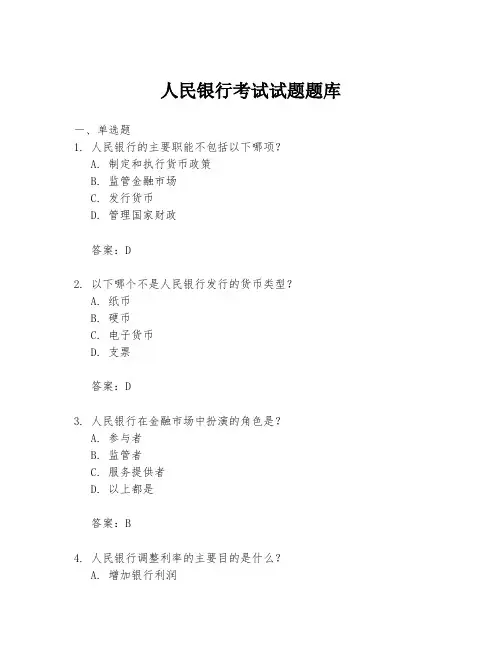 人民银行考试试题题库

一、单选题

1. 人民银行的主要职能不包括以下哪项？

A. 制定和执行货币政策

B. 监管金融市场

C. 发行货币

D. 管理国家财政

答案：D

2. 以下哪个不是人民银行发行的货币类型？

A. 纸币

B. 硬币

C. 电子货币

D. 支票

答案：D

3. 人民银行在金融市场中扮演的角色是？

A. 参与者

B. 监管者

C. 服务提供者

D. 以上都是

答案：B

4. 人民银行调整利率的主要目的是什么？

A. 增加银行利润